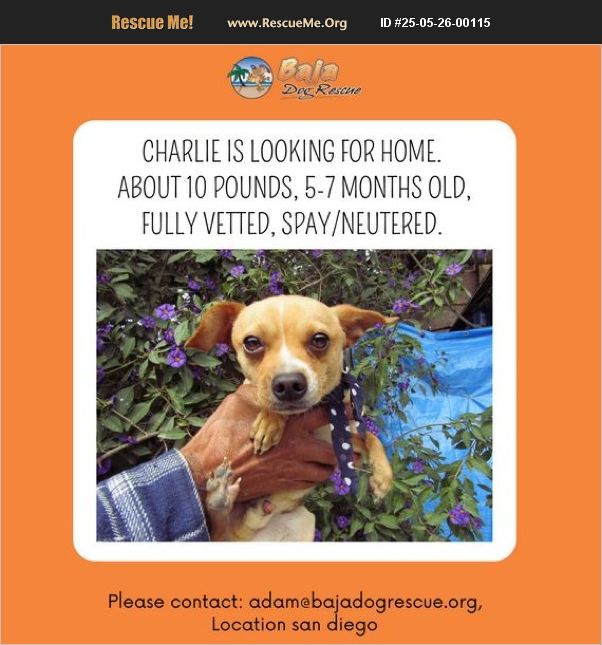 Rescue Me! www.RescueMe.Org ID #25-05-26-00115

Baja Dog Rescue

CHARLIE IS LOOKING FOR HOME.
ABOUT 10 POUNDS, 5-7 MONTHS OLD,
FULLY VETTED, SPAY/NEUTERED.

Please contact: adam@bajadogrescue.org,
Location san diego